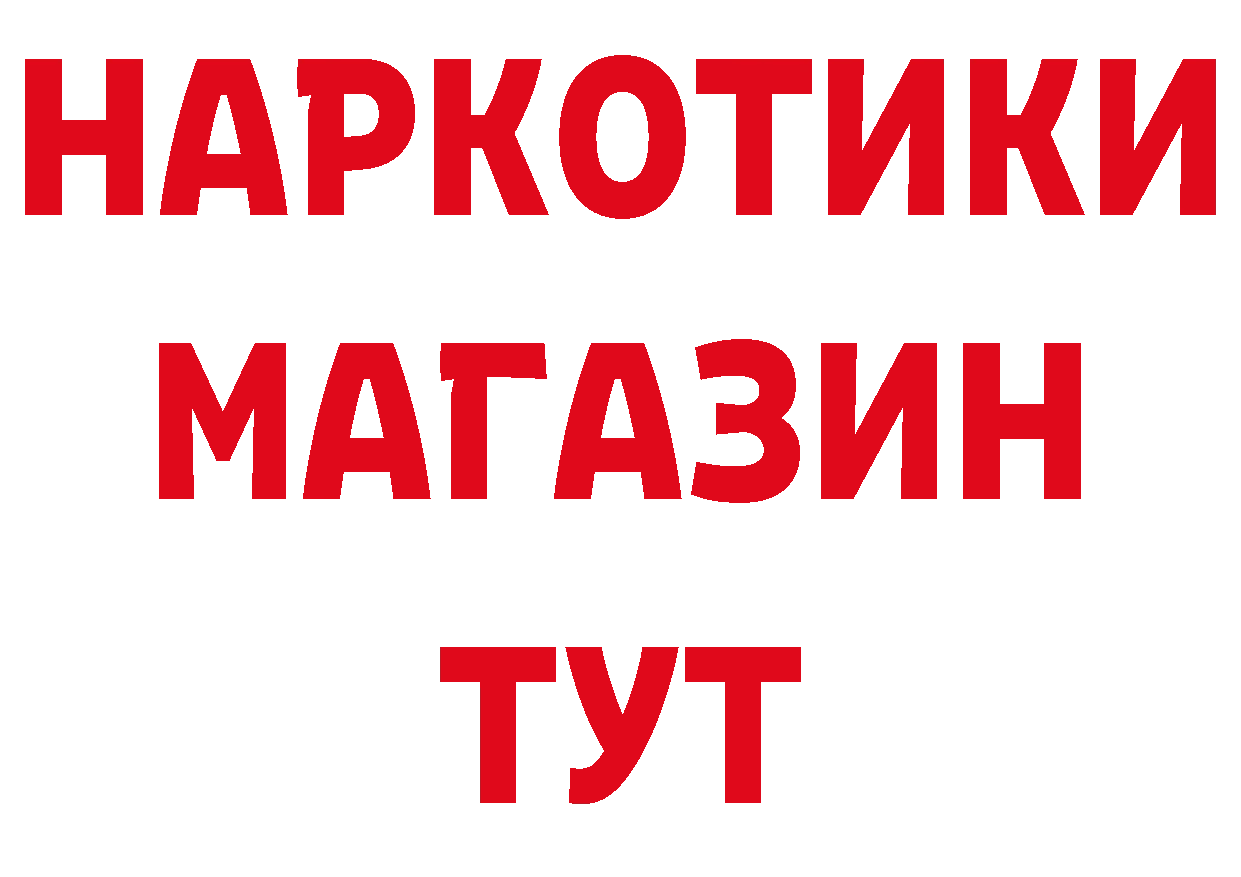 НАРКОТИКИ
МАГАЗИН
ТУТ